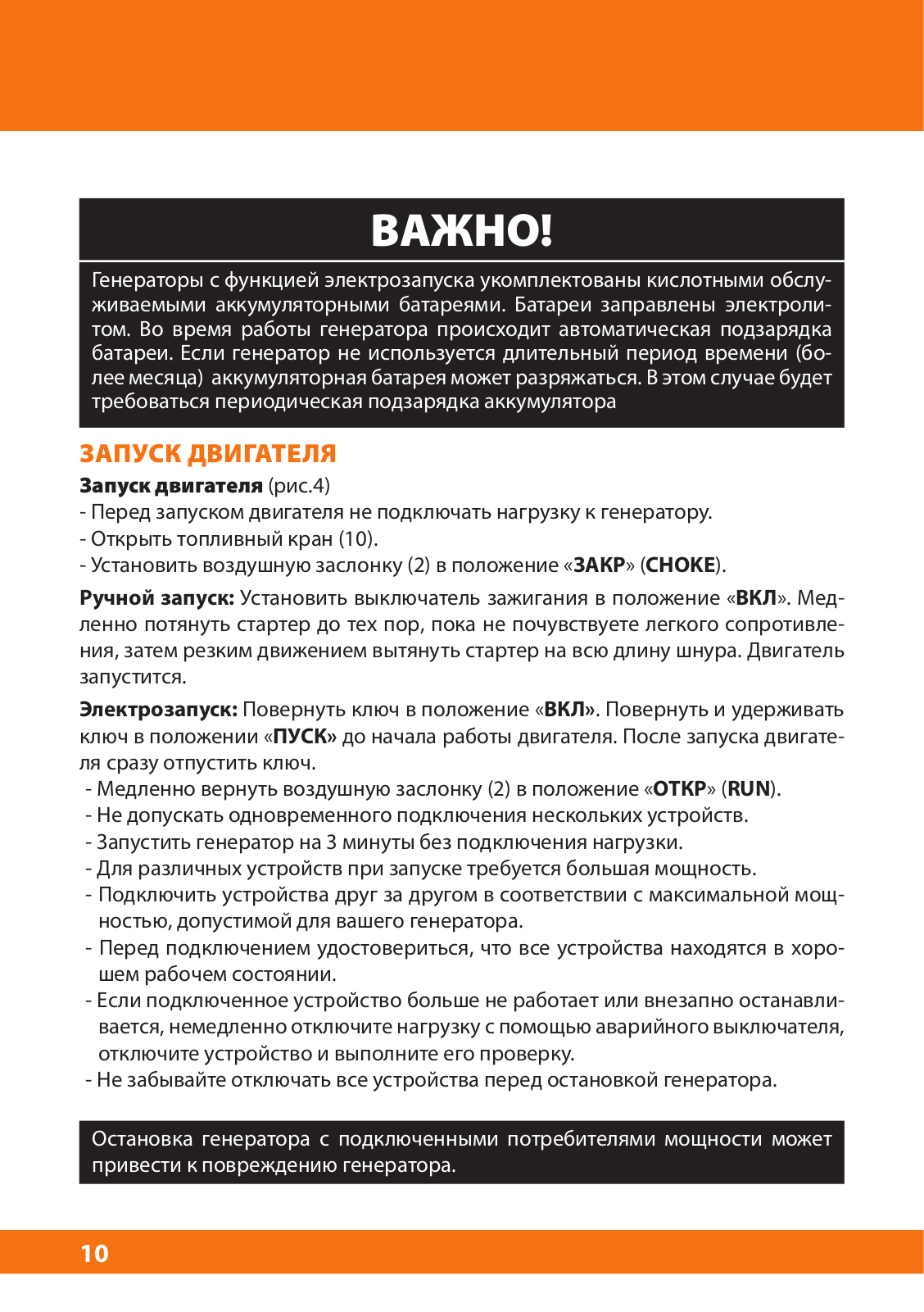 ВАЖНО!

Генераторы с функцией электрозапуска укомплектованы кислотными обслуживаемыми аккумуляторными батареями. Батареи заправлены электролитом. Во время работы генератора происходит автоматическая подзарядка батареи. Если генератор не используется длительный период времени (более месяца) аккумуляторная батарея может разряжаться. В этом случае будет требоваться периодическая подзарядка аккумулятора

ЗАПУСК ДВИГАТЕЛЯ

Запуск двигателя (рис.4)
- Перед запуском двигателя не подключать нагрузку к генератору.
- Открыть топливный кран (10).
- Установить воздушную заслонку (2) в положение «ЗАКР» (CHOKE).

Ручной запуск: Установить выключатель зажигания в положение «ВКЛ». Медленно потянуть стартер до тех пор, пока не почувствуете легкого сопротивления, затем резким движением вытянуть стартер на всю длину шнура. Двигатель запустится.

Электрозапуск: Повернуть ключ в положение «ВКЛ». Повернуть и удерживать ключ в положении «ПУСК» до начала работы двигателя. После запуска двигателя сразу отпустить ключ.
- Медленно вернуть воздушную заслонку (2) в положение «ОТКР» (RUN).
- Не допускать одновременного подключения нескольких устройств.
- Запустить генератор на 3 минуты без подключения нагрузки.
- Для различных устройств при запуске требуется большая мощность.
- Подключить устройства друг за другом в соответствии с максимальной мощностью, допустимой для вашего генератора.
- Перед подключением удостовериться, что все устройства находятся в хорошем рабочем состоянии.
- Если подключенное устройство больше не работает или внезапно останавливается, немедленно отключите нагрузку с помощью аварийного выключателя, отключите устройство и выполните его проверку.
- Не забывайте отключать все устройства перед остановкой генератора.

Остановка генератора с подключенными потребителями мощности может привести к повреждению генератора.

10